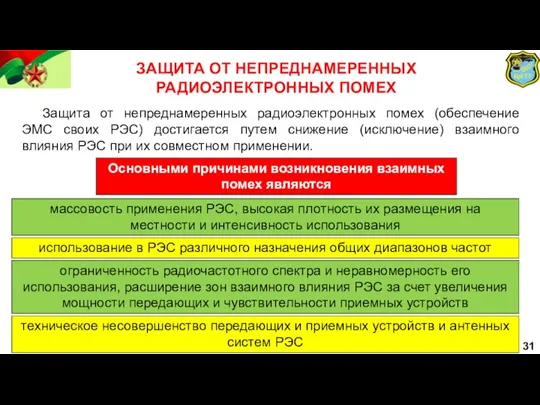 ЗАЩИТА ОТ НЕПРЕДНАМЕРЕННЫХ РАДИОЭЛЕКТРОННЫХ ПОМЕХ

Защита от непреднамеренных радиоэлектронных помех (обеспечение ЭМС своих РЭС) достигается путем снижение (исключение) взаимного влияния РЭС при их совместном применении.

Основными причинами возникновения взаимных помех являются

массовость применения РЭС, высокая плотность их размещения на местности и интенсивность использования

использование в РЭС различного назначения общих диапазонов частот

ограниченность радиочастотного спектра и неравномерность его использования, расширение зон взаимного влияния РЭС за счет увеличения мощности передающих и чувствительности приемных устройств

техническое несовершенство передающих и приемных устройств и антенных систем РЭС

31